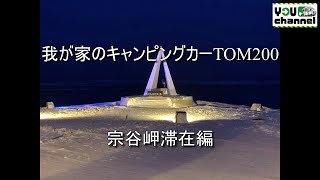 YOU channel

我が家のキャンピングカーTOM200

宗谷岬滞在編